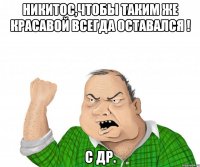 НИКИТОС,ЧТОБЫ ТАКИМ ЖЕ КРАСАВОЙ ВСЕГДА ОСТАВАЛСЯ !

С ДР.